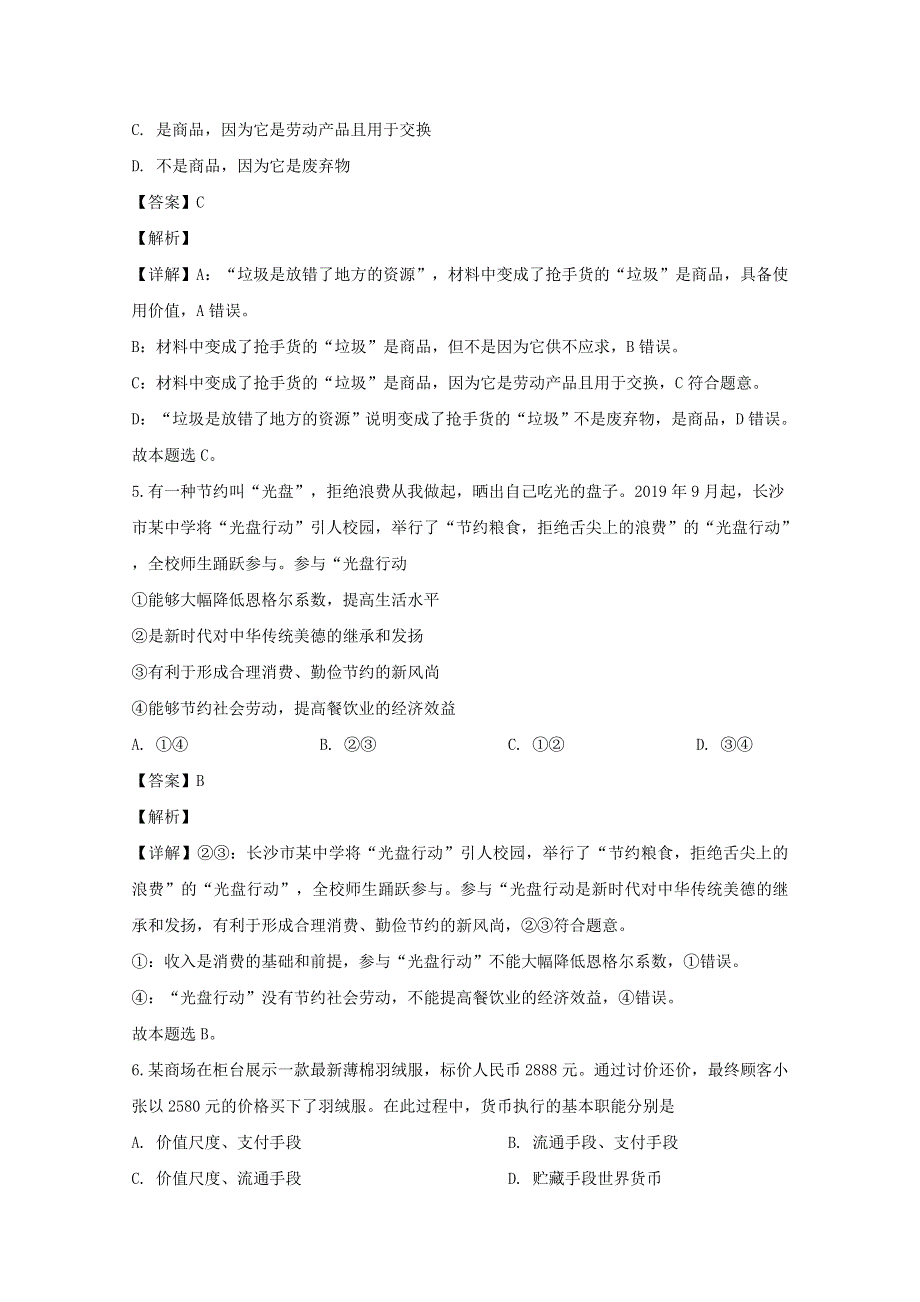 C. 是商品，因为它是劳动产品且用于交换

D. 不是商品，因为它是废弃物

【答案】C

【解析】

【详解】A：“垃圾是放错了地方的资源”，材料中变成了抢手货的“垃圾”是商品，具备使用价值，A错误。

B：材料中变成了抢手货的“垃圾”是商品，但不是因为它供不应求，B错误。

C：材料中变成了抢手货的“垃圾”是商品，因为它是劳动产品且用于交换，C符合题意。

D：“垃圾是放错了地方的资源”说明变成了抢手货的“垃圾”不是废弃物，是商品，D错误。

故本题选C。

5.有一种节约叫“光盘”，拒绝浪费从我做起，晒出自己吃光的盘子。2019年9月起，长沙市某中学将“光盘行动”引人校园，举行了“节约粮食，拒绝舌尖上的浪费”的“光盘行动”，全校师生踊跃参与。参与“光盘行动

①能够大幅降低恩格尔系数，提高生活水平

②是新时代对中华传统美德的继承和发扬

③有利于形成合理消费、勤俭节约的新风尚

④能够节约社会劳动，提高餐饮业的经济效益

A. ①④　　B. ②③　　C. ①②　　D. ③④

【答案】B

【解析】

【详解】②③：长沙市某中学将“光盘行动”引人校园，举行了“节约粮食，拒绝舌尖上的浪费”的“光盘行动”，全校师生踊跃参与。参与“光盘行动是新时代对中华传统美德的继承和发扬，有利于形成合理消费、勤俭节约的新风尚，②③符合题意。

①：收入是消费的基础和前提，参与“光盘行动”不能大幅降低恩格尔系数，①错误。

④：“光盘行动”没有节约社会劳动，不能提高餐饮业的经济效益，④错误。

故本题选B。

6.某商场在柜台展示一款最新薄棉羽绒服，标价人民币2888元。通过讨价还价，最终顾客小张以2580元的价格买下了羽绒服。在此过程中，货币执行的基本职能分别是

A. 价值尺度、支付手段　　B. 流通手段、支付手段

C. 价值尺度、流通手段　　D. 贮藏手段世界货币